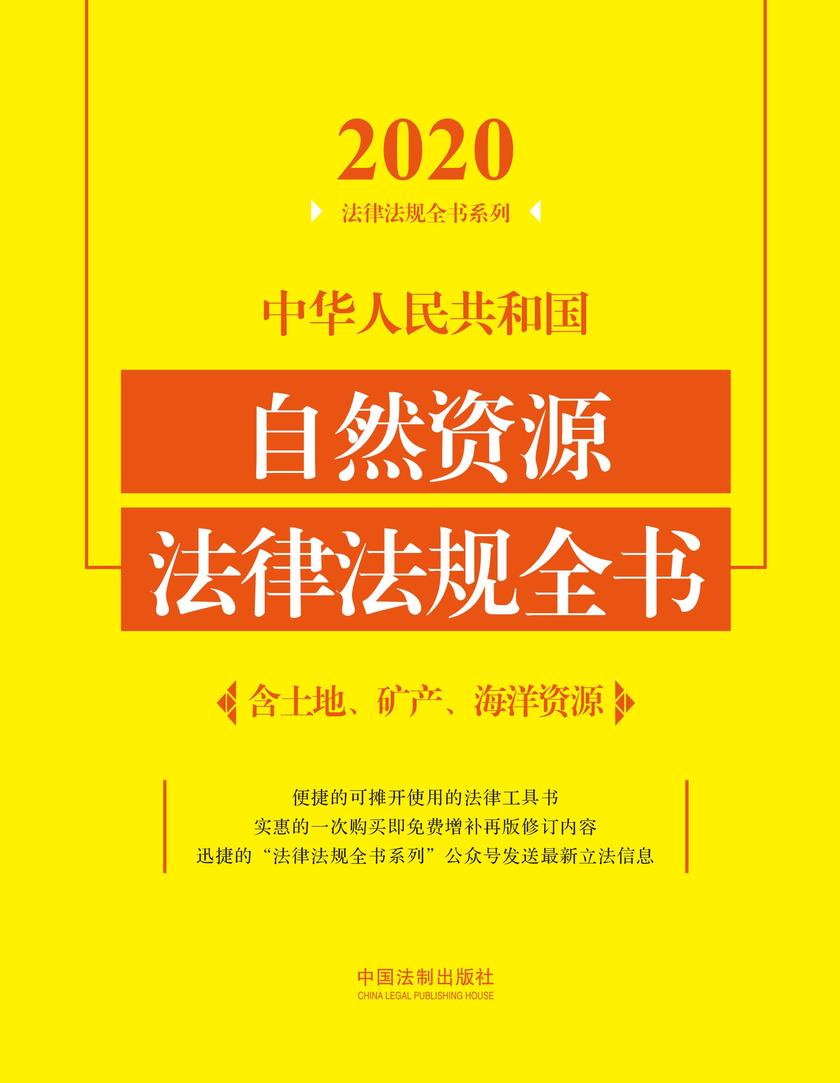 2020

法律法规全书系列

中华人民共和国

自然资源

法律法规全书

含土地、矿产、海洋资源

便捷的可摊开使用的法律工具书
实惠的一次购买即免费增补再版修订内容
迅捷的“法律法规全书系列”公众号发送最新立法信息

中国法制出版社
CHINA LEGAL PUBLISHING HOUSE